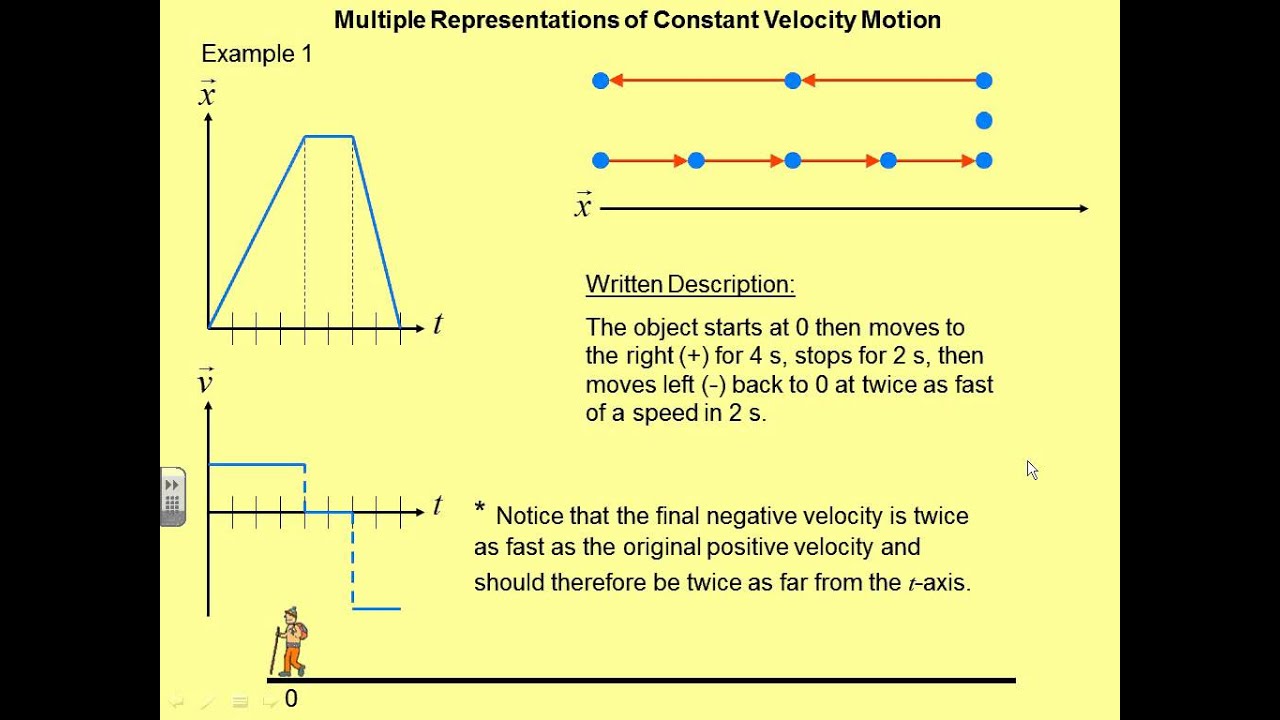 Multiple Representations of Constant Velocity Motion

Example 1

$\vec{x}$

$t$

$\vec{v}$

$t$

$\vec{x}$

Written Description:

The object starts at 0 then moves to the right (+) for 4 s, stops for 2 s, then moves left (-) back to 0 at twice as fast of a speed in 2 s.

* Notice that the final negative velocity is twice as fast as the original positive velocity and should therefore be twice as far from the $t$-axis.

0